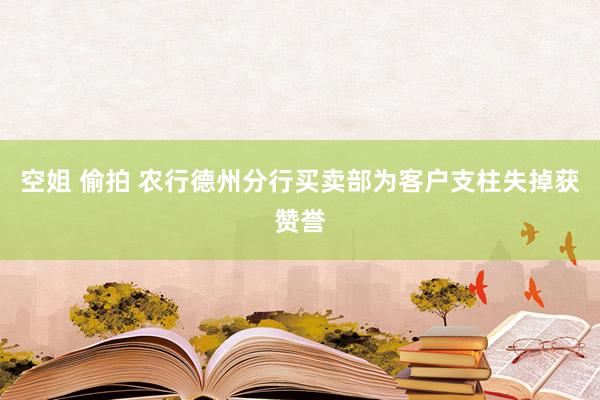 空姐 偷拍 农行德州分行买卖部为客户支柱失掉获赞誉